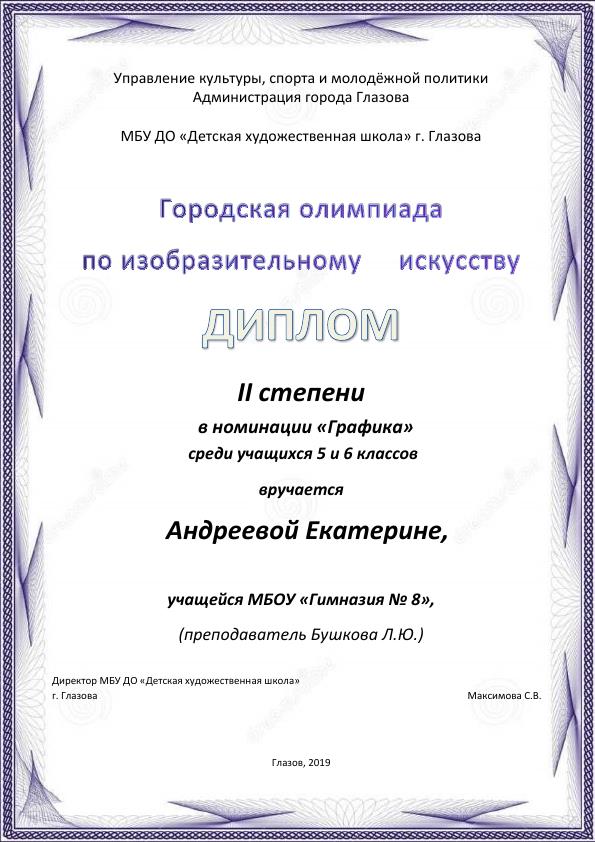 Управление культуры, спорта и молодёжной политики
Администрация города Глазова

МБУ ДО «Детская художественная школа» г. Глазова

Городская олимпиада
по изобразительному искусству

ДИПЛОМ

II степени
в номинации «Графика»
среди учащихся 5 и 6 классов
вручается

Андреевой Екатерине,

учащейся МБОУ «Гимназия № 8»,
(преподаватель Бушкова Л.Ю.)

Директор МБУ ДО «Детская художественная школа»
г. Глазова

Максимова С.В.

Глазов, 2019